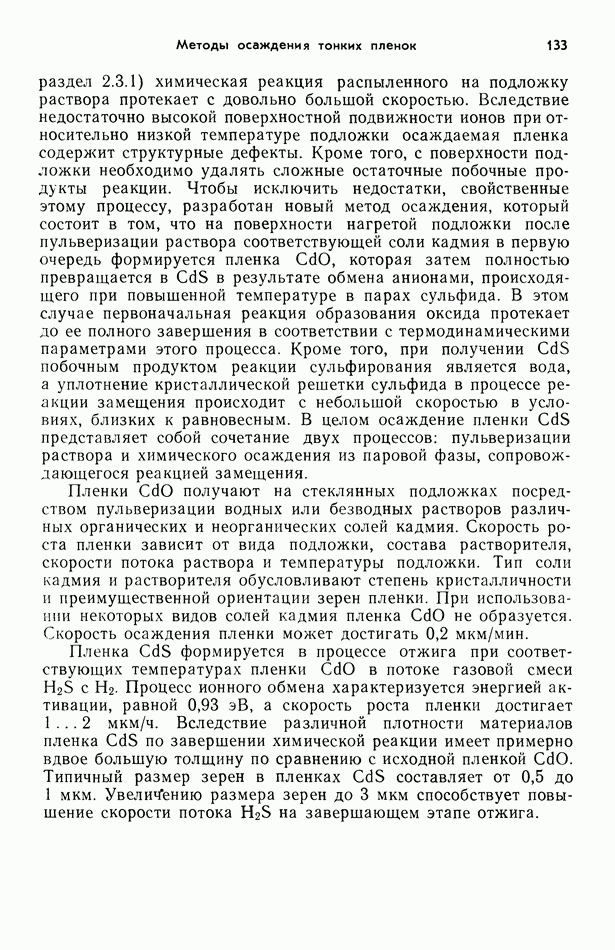 Методы осаждения тонких пленок 133

раздел 2.3.1) химическая реакция распыленного на подложку раствора протекает с довольно большой скоростью. Вследствие недостаточно высокой поверхностной подвижности ионов при относительно низкой температуре подложки осаждаемая пленка содержит структурные дефекты. Кроме того, с поверхности подложки необходимо удалять сложные остаточные побочные продукты реакции. Чтобы исключить недостатки, свойственные этому процессу, разработан новый метод осаждения, который состоит в том, что на поверхности нагретой подложки после пульверизации раствора соответствующей соли кадмия в первую очередь формируется пленка CdO, которая затем полностью превращается в CdS в результате обмена анионами, происходящего при повышенной температуре в парах сульфида. В этом случае первоначальная реакция образования оксида протекает до ее полного завершения в соответствии с термодинамическими параметрами этого процесса. Кроме того, при получении CdS побочным продуктом реакции сульфирования является вода, а уплотнение кристаллической решетки сульфида в процессе реакции замещения происходит с небольшой скоростью в условиях, близких к равновесным. В целом осаждение пленки CdS представляет собой сочетание двух процессов: пульверизации раствора и химического осаждения из паровой фазы, сопровождающегося реакцией замещения.

Пленки CdO получают на стеклянных подложках посредством пульверизации водных или безводных растворов различных органических и неорганических солей кадмия. Скорость роста пленки зависит от вида подложки, состава растворителя, скорости потока раствора и температуры подложки. Тип соли кадмия и растворителя обусловливают степень кристалличности и преимущественной ориентации зерен пленки. При использовании некоторых видов солей кадмия пленка CdO не образуется. Скорость осаждения пленки может достигать 0,2 мкм/мин.

Пленка CdS формируется в процессе отжига при соответствующих температурах пленки CdO в потоке газовой смеси $H_2S$ с $H_2$. Процесс ионного обмена характеризуется энергией активации, равной 0,93 эВ, а скорость роста пленки достигает 1...2 мкм/ч. Вследствие различной плотности материалов пленка CdS по завершении химической реакции имеет примерно вдвое большую толщину по сравнению с исходной пленкой CdO. Типичный размер зерен в пленках CdS составляет от 0,5 до 1 мкм. Увеличению размера зерен до 3 мкм способствует повышение скорости потока $H_2S$ на завершающем этапе отжига.